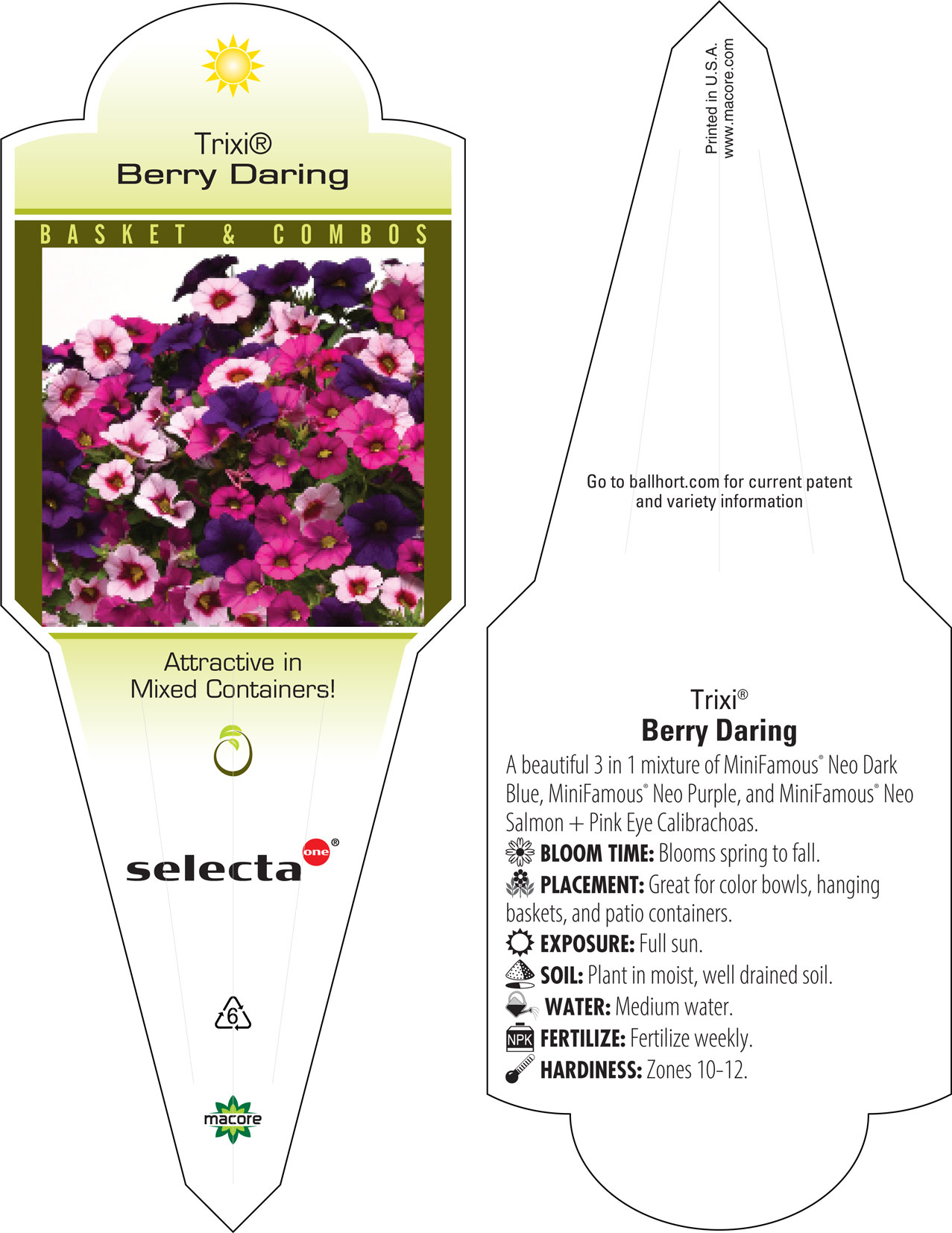 Trixi®
Berry Daring

BASKET & COMBOS

Attractive in Mixed Containers!

selecta one®

6

macore

Printed in U.S.A.
www.macore.com

Go to ballhort.com for current patent and variety information

Trixi®
Berry Daring

A beautiful 3 in 1 mixture of MiniFamous® Neo Dark Blue, MiniFamous® Neo Purple, and MiniFamous® Neo Salmon + Pink Eye Calibrachoas.

BLOOM TIME: Blooms spring to fall.

PLACEMENT: Great for color bowls, hanging baskets, and patio containers.

EXPOSURE: Full sun.

SOIL: Plant in moist, well drained soil.

WATER: Medium water.

NPK FERTILIZE: Fertilize weekly.

HARDINESS: Zones 10-12.